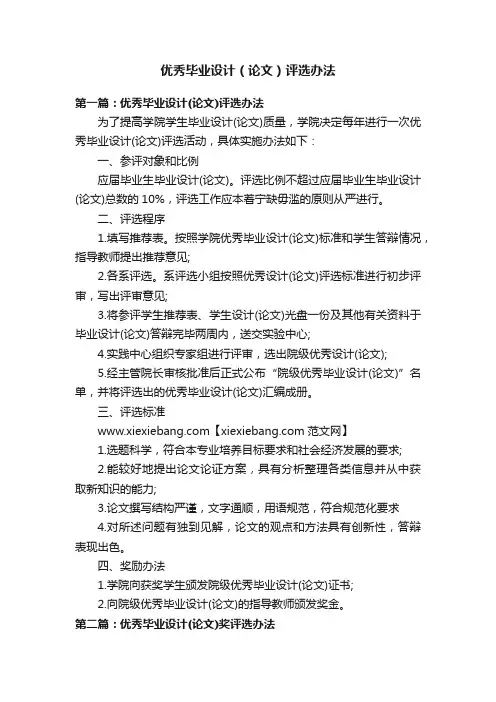 优秀毕业设计（论文）评选办法

第一篇：优秀毕业设计(论文)评选办法

为了提高学院学生毕业设计(论文)质量，学院决定每年进行一次优秀毕业设计(论文)评选活动，具体实施办法如下：

一、参评对象和比例

应届毕业生毕业设计(论文)。评选比例不超过应届毕业生毕业设计(论文)总数的 10%，评选工作应本着宁缺毋滥的原则从严进行。

二、评选程序

1.填写推荐表。按照学院优秀毕业设计(论文)标准和学生答辩情况，指导教师提出推荐意见;

2.各系评选。系评选小组按照优秀设计(论文)评选标准进行初步评审，写出评审意见;

3.将参评学生推荐表、学生设计(论文)光盘一份及其他有关资料于毕业设计(论文)答辩完毕两周内，送交实验中心;

4.实践中心组织专家组进行评审，选出院级优秀设计(论文);

5.经主管院长审核批准后正式公布“院级优秀毕业设计(论文)”名单，并将评选出的优秀毕业设计(论文)汇编成册。

三、评选标准

www.xiexiebang.com【xiexiebang.com 范文网】

1.选题科学，符合本专业培养目标要求和社会经济发展的要求;

2.能较好地提出论文论证方案，具有分析整理各类信息并从中获取新知识的能力;

3.论文撰写结构严谨，文字通顺，用语规范，符合规范化要求

4.对所述问题有独到见解，论文的观点和方法具有创新性，答辩表现出色。

四、奖励办法

1.学院向获奖学生颁发院级优秀毕业设计(论文)证书;

2.向院级优秀毕业设计(论文)的指导教师颁发奖金。

第二篇：优秀毕业设计(论文)奖评选办法